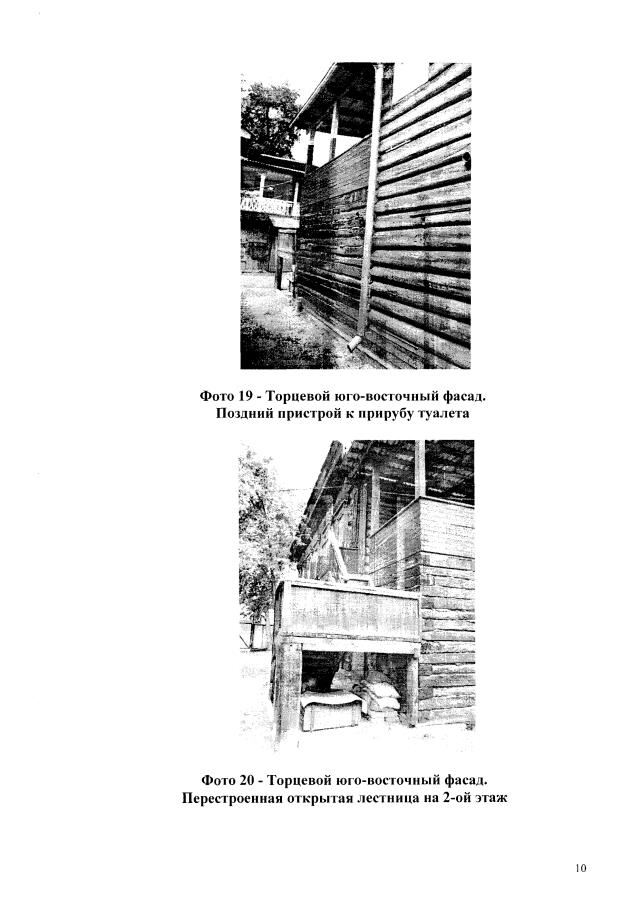 Фото 19 - Торцевой юго-восточный фасад.
Поздний пристрой к прирубу туалета

Фото 20 - Торцевой юго-восточный фасад.
Перестроенная открытая лестница на 2-ой этаж

10